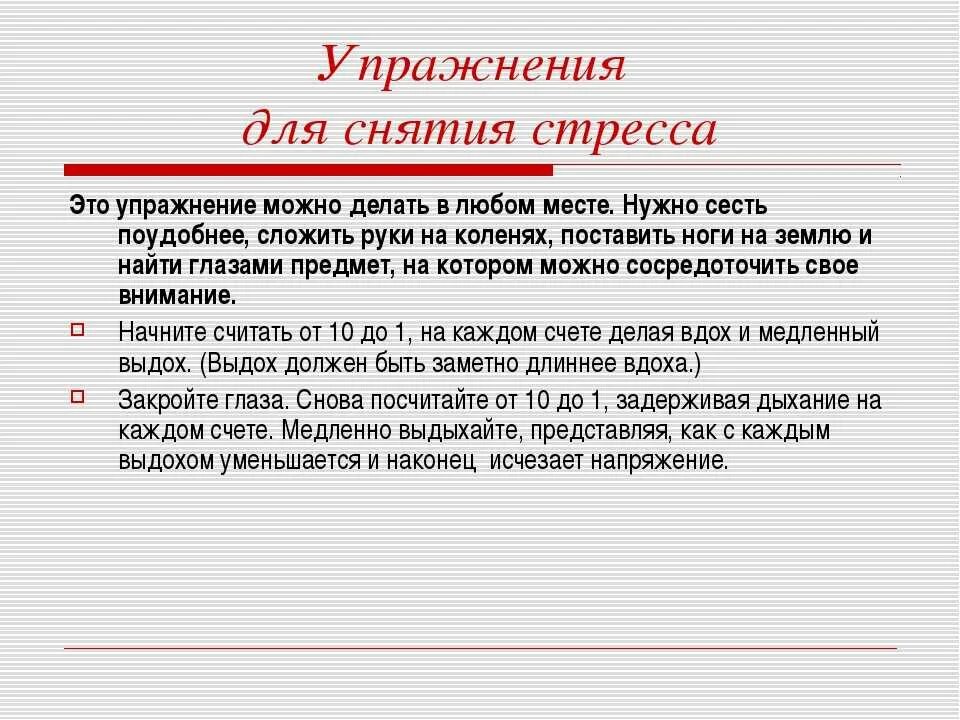 Упражнения
для снятия стресса

Это упражнение можно делать в любом месте. Нужно сесть поудобнее, сложить руки на коленях, поставить ноги на землю и найти глазами предмет, на котором можно сосредоточить свое внимание.

Начните считать от 10 до 1, на каждом счете делая вдох и медленный выдох. (Выдох должен быть заметно длиннее вдоха.)

Закройте глаза. Снова посчитайте от 10 до 1, задерживая дыхание на каждом счете. Медленно выдыхайте, представляя, как с каждым выдохом уменьшается и наконец исчезает напряжение.